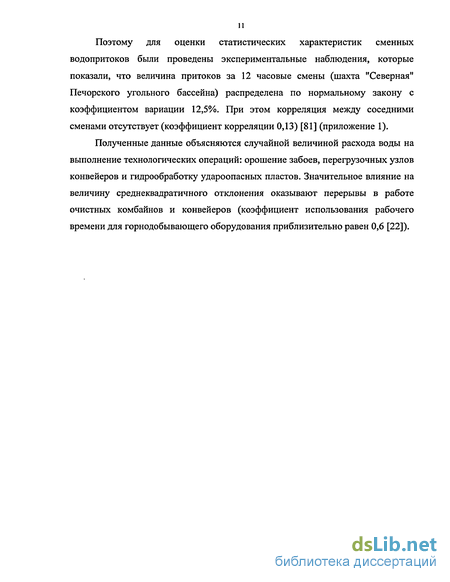 11

Поэтому для оценки статистических характеристик сменных водопритоков были проведены экспериментальные наблюдения, которые показали, что величина притоков за 12 часовые смены (шахта "Северная" Печорского угольного бассейна) распределена по нормальному закону с коэффициентом вариации 12,5%. При этом корреляция между соседними сменами отсутствует (коэффициент корреляции 0,13) [81] (приложение 1).

Полученные данные объясняются случайной величиной расхода воды на выполнение технологических операций: орошение забоев, перегрузочных узлов конвейеров и гидрообработку удароопасных пластов. Значительное влияние на величину среднеквадратичного отклонения оказывают перерывы в работе очистных комбайнов и конвейеров (коэффициент использования рабочего времени для горнодобывающего оборудования приблизительно равен 0,6 [22]).

dsLib.net
библиотека диссертаций